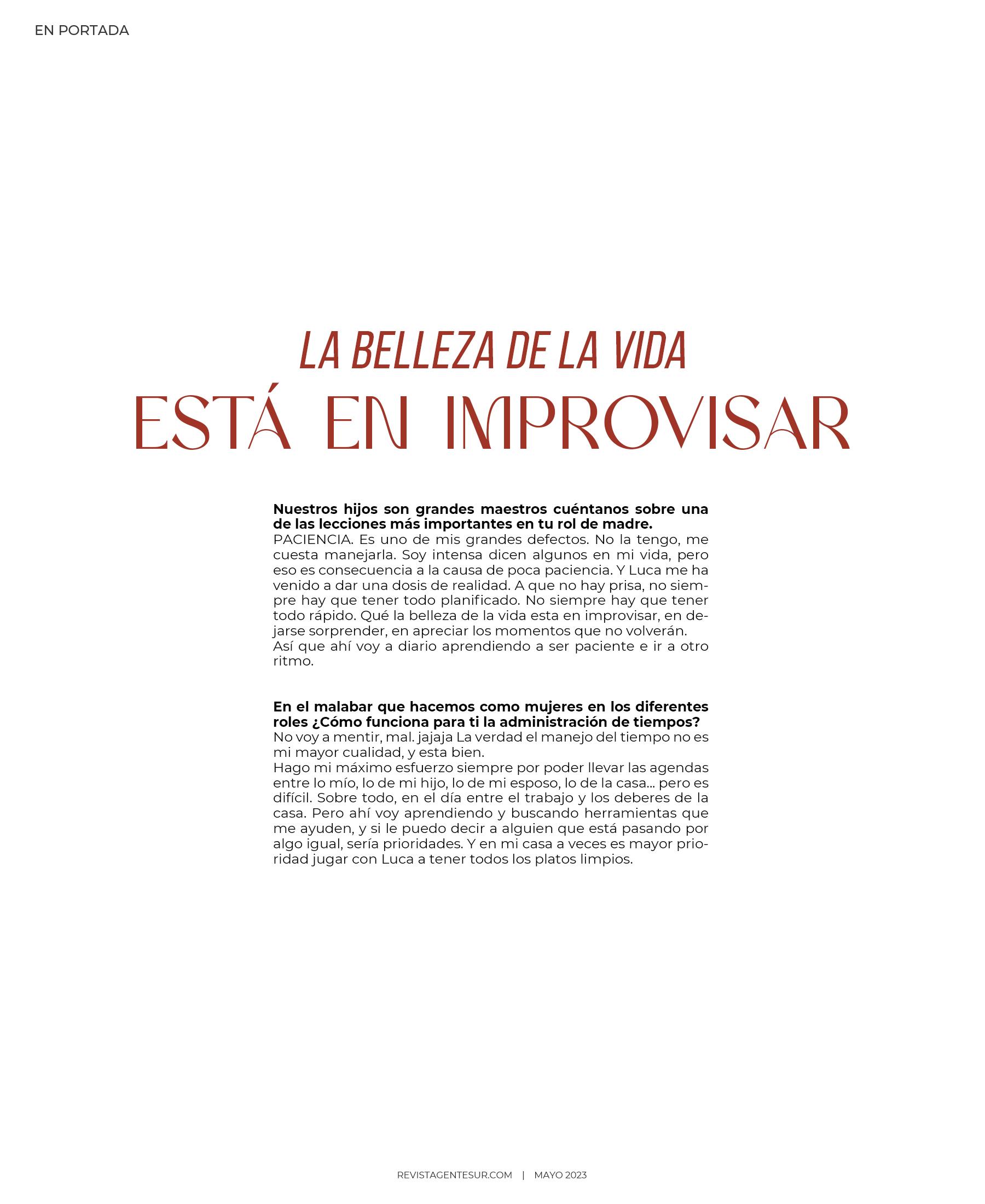 EN PORTADA

LA BELLEZA DE LA VIDA
ESTÁ EN IMPROVISAR

Nuestros hijos son grandes maestros cuéntanos sobre una de las lecciones más importantes en tu rol de madre.
PACIENCIA. Es uno de mis grandes defectos. No la tengo, me cuesta manejarla. Soy intensa dicen algunos en mi vida, pero eso es consecuencia a la causa de poca paciencia. Y Luca me ha venido a dar una dosis de realidad. A que no hay prisa, no siempre hay que tener todo planificado. No siempre hay que tener todo rápido. Qué la belleza de la vida esta en improvisar, en dejarse sorprender, en apreciar los momentos que no volverán.
Así que ahí voy a diario aprendiendo a ser paciente e ir a otro ritmo.

En el malabar que hacemos como mujeres en los diferentes roles ¿Cómo funciona para ti la administración de tiempos?
No voy a mentir, mal. jajaja La verdad el manejo del tiempo no es mi mayor cualidad, y esta bien.
Hago mi máximo esfuerzo siempre por poder llevar las agendas entre lo mío, lo de mi hijo, lo de mi esposo, lo de la casa... pero es difícil. Sobre todo, en el día entre el trabajo y los deberes de la casa. Pero ahí voy aprendiendo y buscando herramientas que me ayuden, y si le puedo decir a alguien que está pasando por algo igual, sería prioridades. Y en mi casa a veces es mayor prioridad jugar con Luca a tener todos los platos limpios.

REVISTAGENTESUR.COM | MAYO 2023